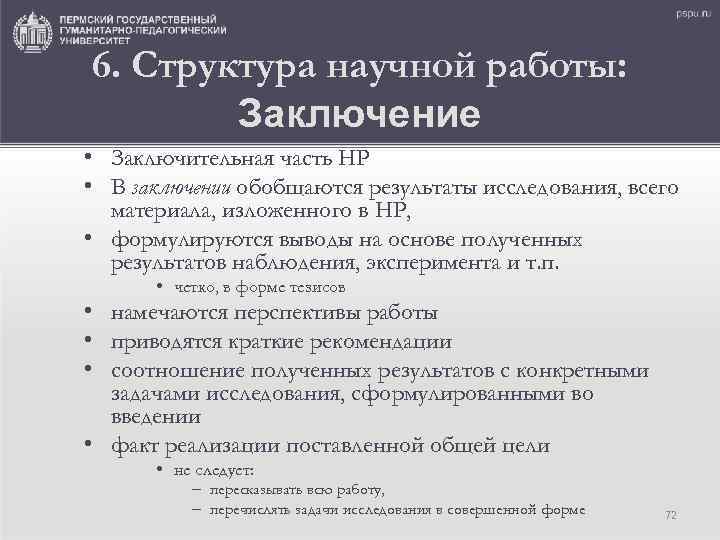 ПЕРМСКИЙ ГОСУДАРСТВЕННЫЙ ГУМАНИТАРНО-ПЕДАГОГИЧЕСКИЙ УНИВЕРСИТЕТ

pspu.ru

6. Структура научной работы: Заключение

• Заключительная часть НР
• В заключении обобщаются результаты исследования, всего материала, изложенного в НР,
• формулируются выводы на основе полученных результатов наблюдения, эксперимента и т.п.
  • четко, в форме тезисов
• намечаются перспективы работы
• приводятся краткие рекомендации
• соотношение полученных результатов с конкретными задачами исследования, сформулированными во введении
• факт реализации поставленной общей цели
  • не следует:
    – пересказывать всю работу,
    – перечислять задачи исследования в совершенной форме

72